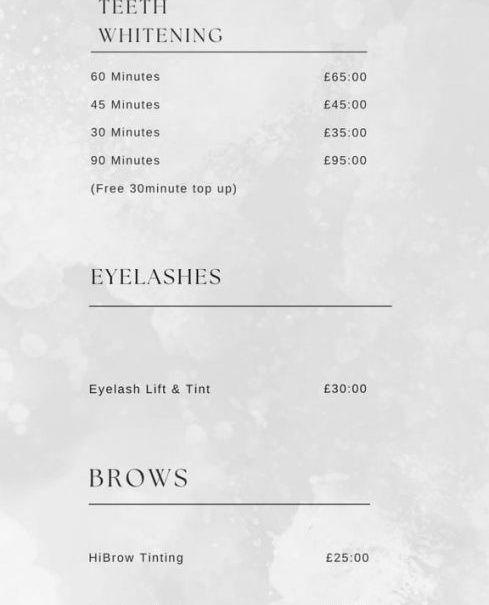 TEETH
WHITENING

60 Minutes £65:00

45 Minutes £45:00

30 Minutes £35:00

90 Minutes £95:00

(Free 30minute top up)

EYELASHES

Eyelash Lift & Tint £30:00

BROWS

HiBrow Tinting £25:00